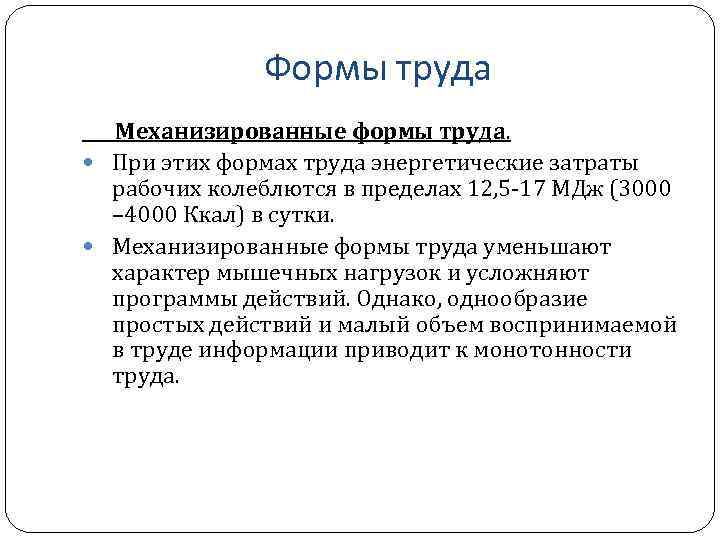 Формы труда

Механизированные формы труда.

• При этих формах труда энергетические затраты рабочих колеблются в пределах 12,5-17 МДж (3000 –4000 Ккал) в сутки.
• Механизированные формы труда уменьшают характер мышечных нагрузок и усложняют программы действий. Однако, однообразие простых действий и малый объем воспринимаемой в труде информации приводит к монотонности труда.